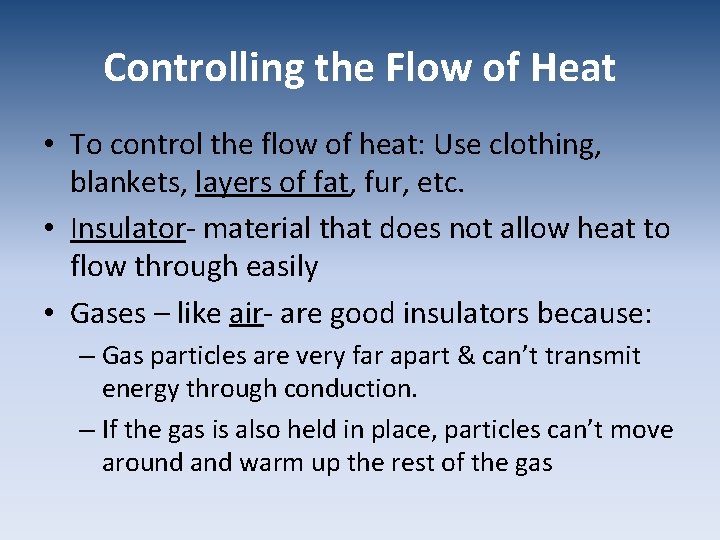 Controlling the Flow of Heat

• To control the flow of heat: Use clothing, blankets, layers of fat, fur, etc.

• Insulator- material that does not allow heat to flow through easily

• Gases – like air- are good insulators because:

– Gas particles are very far apart & can't transmit energy through conduction.

– If the gas is also held in place, particles can't move around and warm up the rest of the gas